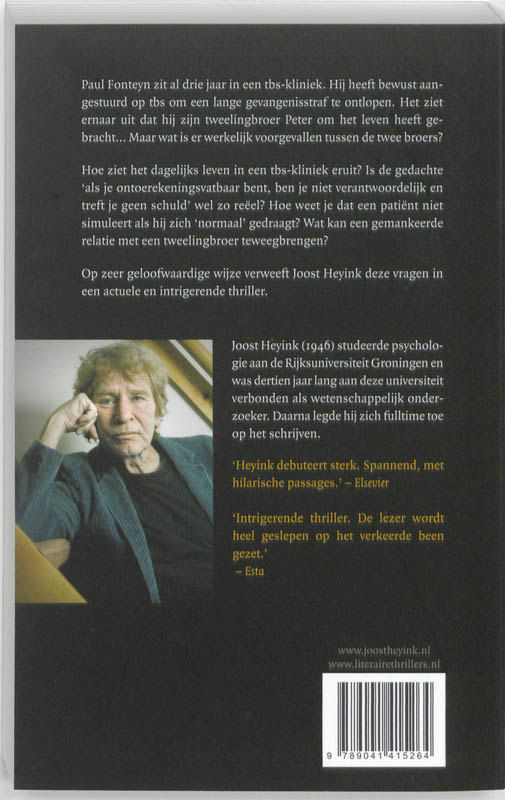 Paul Fonteyn zit al drie jaar in een tbs-kliniek. Hij heeft bewust aangestuurd op tbs om een lange gevangenisstraf te ontlopen. Het ziet ernaar uit dat hij zijn tweelingbroer Peter om het leven heeft gebracht... Maar wat is er werkelijk voorgevallen tussen de twee broers?

Hoe ziet het dagelijks leven in een tbs-kliniek eruit? Is de gedachte 'als je ontoerekeningsvatbaar bent, ben je niet verantwoordelijk en treft je geen schuld' wel zo reëel? Hoe weet je dat een patiënt niet simuleert als hij zich 'normaal' gedraagt? Wat kan een gemankeerde relatie met een tweelingbroer teweegbrengen?

Op zeer geloofwaardige wijze verweeft Joost Heyink deze vragen in een actuele en intrigerende thriller.

Joost Heyink (1946) studeerde psychologie aan de Rijksuniversiteit Groningen en was dertien jaar lang aan deze universiteit verbonden als wetenschappelijk onderzoeker. Daarna legde hij zich fulltime toe op het schrijven.

'Heyink debuteert sterk. Spannend, met hilarische passages.' – Elsevier

'Intrigerende thriller. De lezer wordt heel geslepen op het verkeerde been gezet.' – Esta

www.joostheyink.nl
www.literairethrillers.nl

9 789041 415264